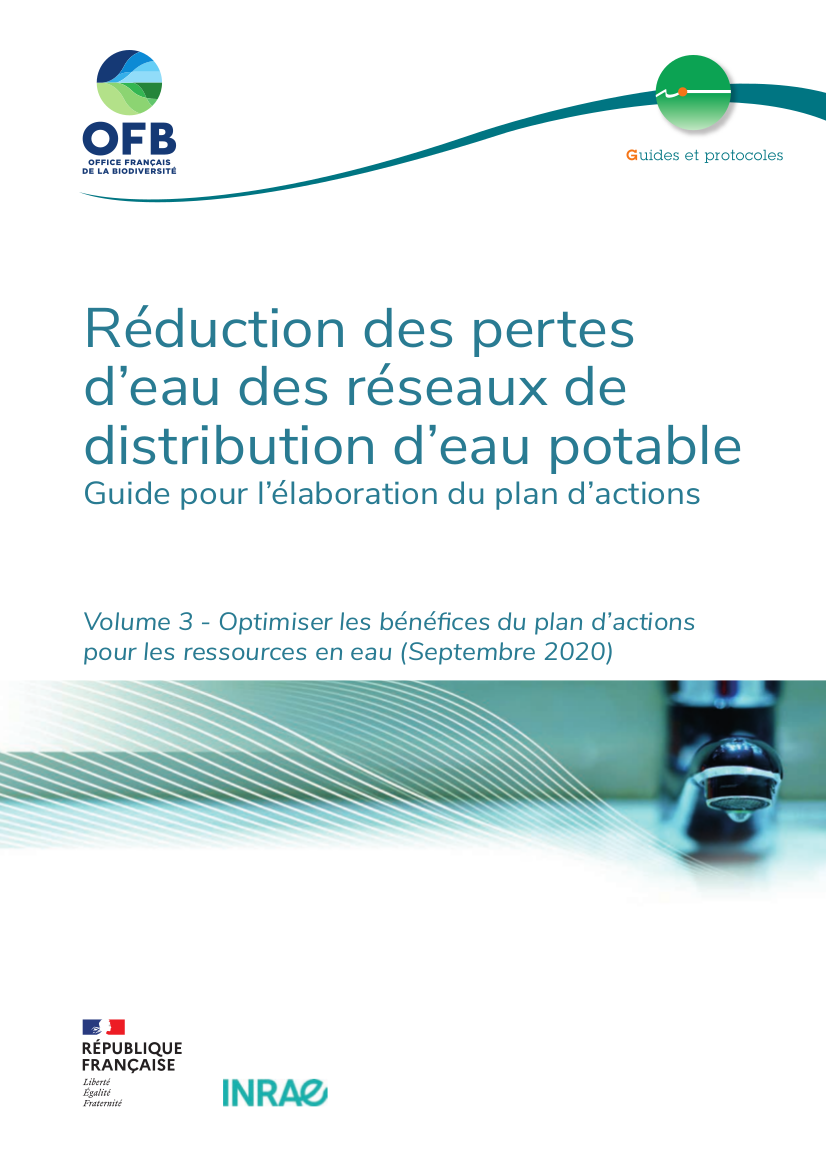 OFB
OFFICE FRANÇAIS
DE LA BIODIVERSITÉ

Guides et protocoles

Réduction des pertes d'eau des réseaux de distribution d'eau potable
Guide pour l'élaboration du plan d'actions

Volume 3 - Optimiser les bénéfices du plan d'actions pour les ressources en eau (Septembre 2020)

RÉPUBLIQUE
FRANÇAISE
Liberté
Égalité
Fraternité

INRAE